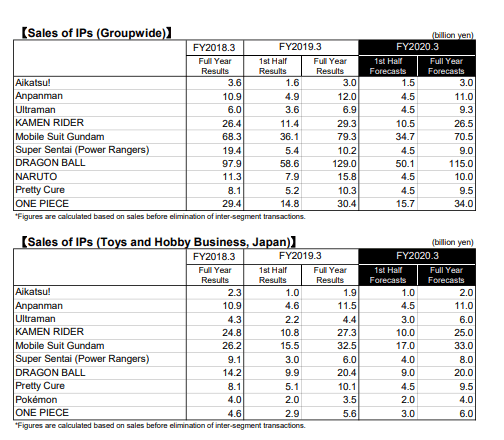 【Sales of IPs (Groupwide)】

(billion yen)

| | FY2018.3 | FY2019.3 | | FY2020.3 | |
|---|---|---|---|---|---|
| | Full Year Results | 1st Half Results | Full Year Results | 1st Half Forecasts | Full Year Forecasts |
| Aikatsu! | 3.6 | 1.6 | 3.0 | 1.5 | 3.0 |
| Anpanman | 10.9 | 4.9 | 12.0 | 4.5 | 11.0 |
| Ultraman | 6.0 | 3.6 | 6.9 | 4.5 | 9.3 |
| KAMEN RIDER | 26.4 | 11.4 | 29.3 | 10.5 | 26.5 |
| Mobile Suit Gundam | 68.3 | 36.1 | 79.3 | 34.7 | 70.5 |
| Super Sentai (Power Rangers) | 19.4 | 5.4 | 10.2 | 4.5 | 9.0 |
| DRAGON BALL | 97.9 | 58.6 | 129.0 | 50.1 | 115.0 |
| NARUTO | 11.3 | 7.9 | 15.8 | 4.5 | 10.0 |
| Pretty Cure | 8.1 | 5.2 | 10.3 | 4.5 | 9.5 |
| ONE PIECE | 29.4 | 14.8 | 30.4 | 15.7 | 34.0 |

*Figures are calculated based on sales before elimination of inter-segment transactions.

【Sales of IPs (Toys and Hobby Business, Japan)】

(billion yen)

| | FY2018.3 | FY2019.3 | | FY2020.3 | |
|---|---|---|---|---|---|
| | Full Year Results | 1st Half Results | Full Year Results | 1st Half Forecasts | Full Year Forecasts |
| Aikatsu! | 2.3 | 1.0 | 1.9 | 1.0 | 2.0 |
| Anpanman | 10.9 | 4.6 | 11.5 | 4.5 | 11.0 |
| Ultraman | 4.3 | 2.2 | 4.4 | 3.0 | 6.0 |
| KAMEN RIDER | 24.8 | 10.8 | 27.3 | 10.0 | 25.0 |
| Mobile Suit Gundam | 26.2 | 15.5 | 32.5 | 17.0 | 33.0 |
| Super Sentai (Power Rangers) | 9.1 | 3.0 | 6.0 | 4.0 | 8.0 |
| DRAGON BALL | 14.2 | 9.9 | 20.4 | 9.0 | 20.0 |
| Pretty Cure | 8.1 | 5.1 | 10.1 | 4.5 | 9.5 |
| Pokémon | 4.0 | 2.0 | 3.5 | 2.0 | 4.0 |
| ONE PIECE | 4.6 | 2.9 | 5.6 | 3.0 | 6.0 |

*Figures are calculated based on sales before elimination of inter-segment transactions.